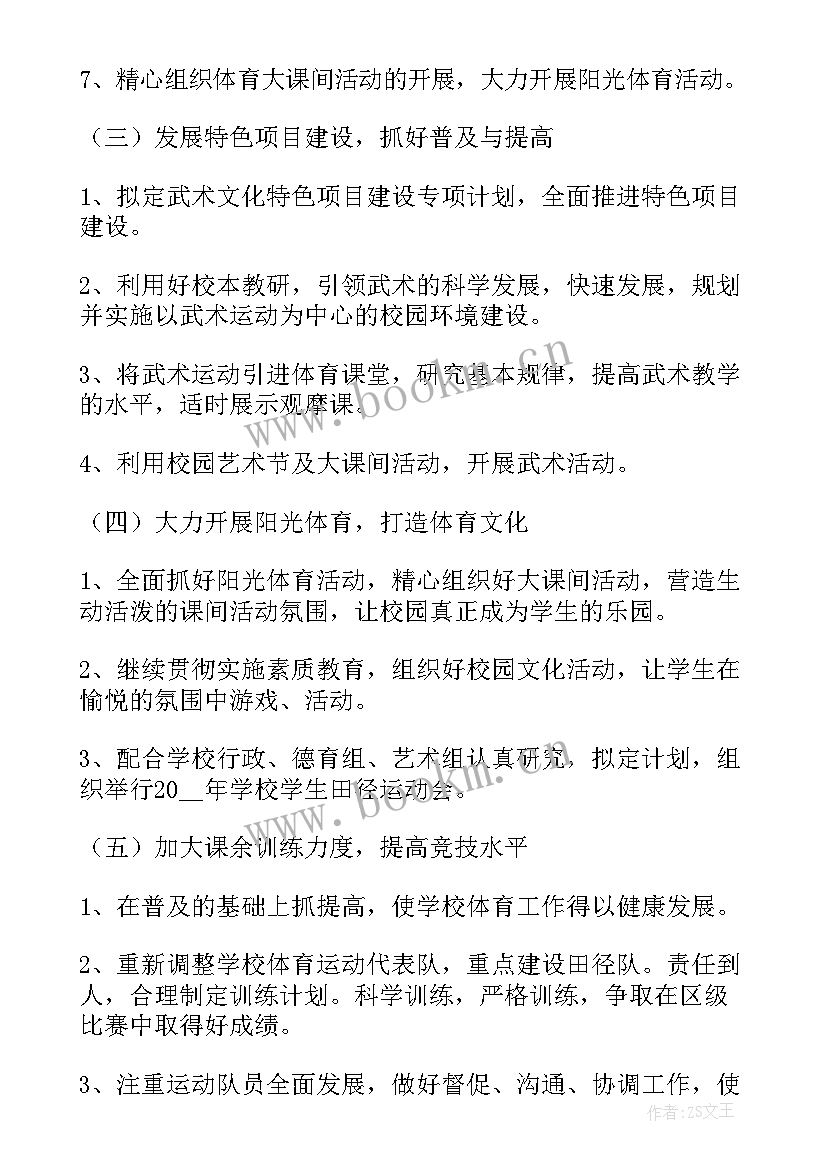 7、精心组织体育大课间活动的开展，大力开展阳光体育活动。

（三）发展特色项目建设，抓好普及与提高

1、拟定武术文化特色项目建设专项计划，全面推进特色项目建设。

2、利用好校本教研，引领武术的科学发展，快速发展，规划并实施以武术运动为中心的校园环境建设。

3、将武术运动引进体育课堂，研究基本规律，提高武术教学的水平，适时展示观摩课。

4、利用校园艺术节及大课间活动，开展武术活动。

（四）大力开展阳光体育，打造体育文化

1、全面抓好阳光体育活动，精心组织好大课间活动，营造生动活泼的课间活动氛围，让校园真正成为学生的乐园。

2、继续贯彻实施素质教育，组织好校园文化活动，让学生在愉悦的氛围中游戏、活动。

3、配合学校行政、德育组、艺术组认真研究，拟定计划，组织举行20__年学校学生田径运动会。

（五）加大课余训练力度，提高竞技水平

1、在普及的基础上抓提高，使学校体育工作得以健康发展。

2、重新调整学校体育运动代表队，重点建设田径队。责任到人，合理制定训练计划。科学训练，严格训练，争取在区级比赛中取得好成绩。

3、注重运动队员全面发展，做好督促、沟通、协调工作，使

www.bookm.cn

www.bookm.cn

作者：ZS文王